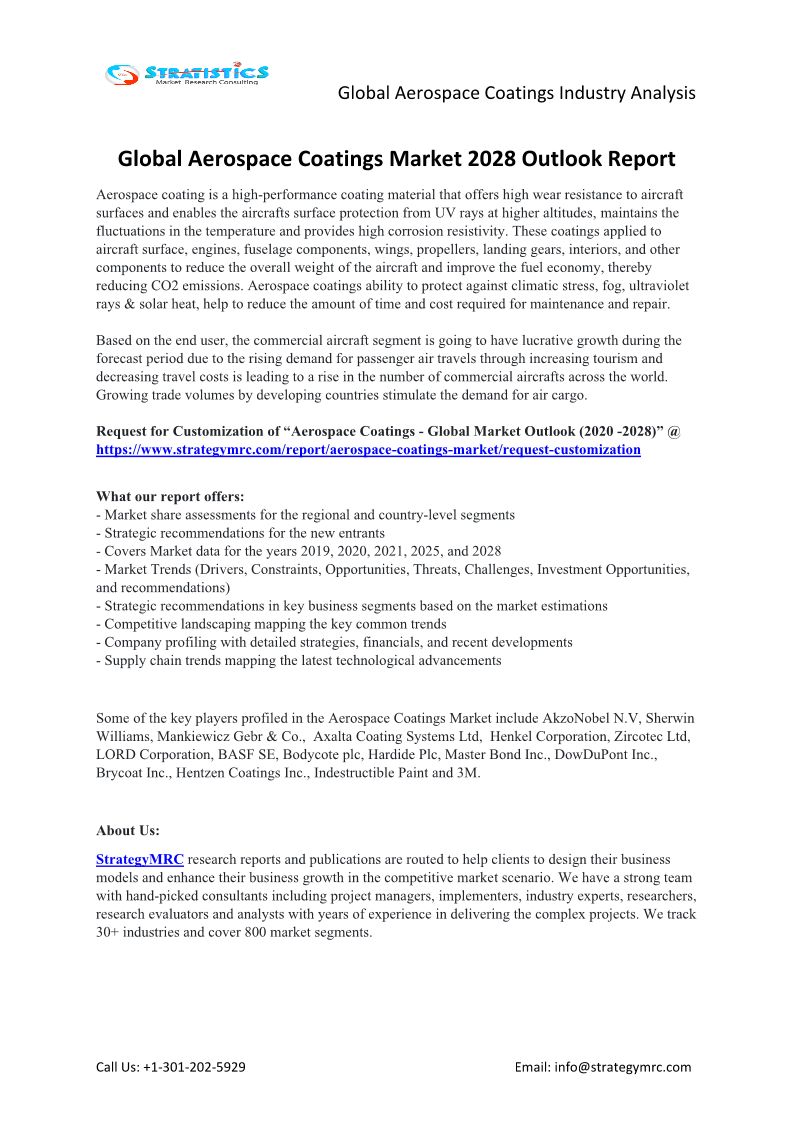 STRATISTICS
Market Research Consulting

Global Aerospace Coatings Industry Analysis

Global Aerospace Coatings Market 2028 Outlook Report

Aerospace coating is a high-performance coating material that offers high wear resistance to aircraft surfaces and enables the aircrafts surface protection from UV rays at higher altitudes, maintains the fluctuations in the temperature and provides high corrosion resistivity. These coatings applied to aircraft surface, engines, fuselage components, wings, propellers, landing gears, interiors, and other components to reduce the overall weight of the aircraft and improve the fuel economy, thereby reducing CO2 emissions. Aerospace coatings ability to protect against climatic stress, fog, ultraviolet rays & solar heat, help to reduce the amount of time and cost required for maintenance and repair.

Based on the end user, the commercial aircraft segment is going to have lucrative growth during the forecast period due to the rising demand for passenger air travels through increasing tourism and decreasing travel costs is leading to a rise in the number of commercial aircrafts across the world. Growing trade volumes by developing countries stimulate the demand for air cargo.

Request for Customization of “Aerospace Coatings - Global Market Outlook (2020 -2028)” @ https://www.strategymrc.com/report/aerospace-coatings-market/request-customization

What our report offers:
- Market share assessments for the regional and country-level segments
- Strategic recommendations for the new entrants
- Covers Market data for the years 2019, 2020, 2021, 2025, and 2028
- Market Trends (Drivers, Constraints, Opportunities, Threats, Challenges, Investment Opportunities, and recommendations)
- Strategic recommendations in key business segments based on the market estimations
- Competitive landscaping mapping the key common trends
- Company profiling with detailed strategies, financials, and recent developments
- Supply chain trends mapping the latest technological advancements

Some of the key players profiled in the Aerospace Coatings Market include AkzoNobel N.V, Sherwin Williams, Mankiewicz Gebr & Co., Axalta Coating Systems Ltd, Henkel Corporation, Zircotec Ltd, LORD Corporation, BASF SE, Bodycote plc, Hardide Plc, Master Bond Inc., DowDuPont Inc., Brycoat Inc., Hentzen Coatings Inc., Indestructible Paint and 3M.

About Us:
StrategyMRC research reports and publications are routed to help clients to design their business models and enhance their business growth in the competitive market scenario. We have a strong team with hand-picked consultants including project managers, implementers, industry experts, researchers, research evaluators and analysts with years of experience in delivering the complex projects. We track 30+ industries and cover 800 market segments.

Call Us: +1-301-202-5929

Email: info@strategymrc.com